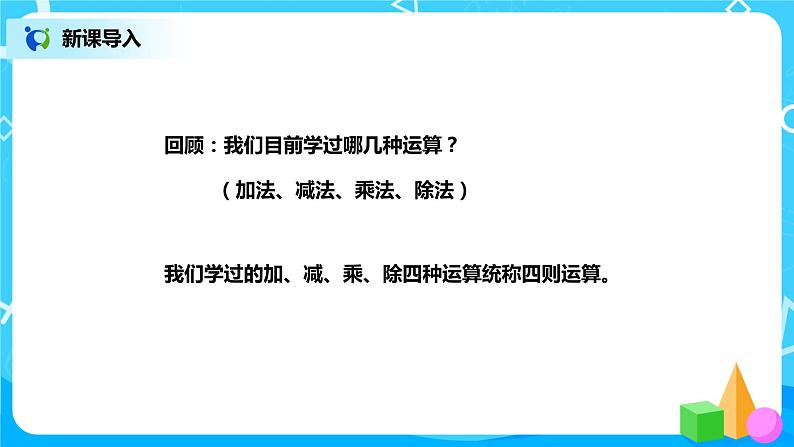 新课导入

回顾：我们目前学过哪几种运算？

（加法、减法、乘法、除法）

我们学过的加、减、乘、除四种运算统称四则运算。